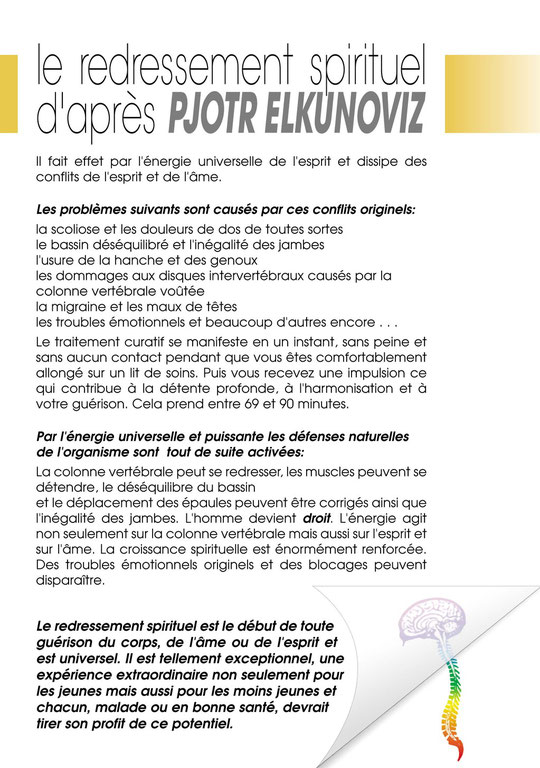 le redressement spirituel d'après PJOTR ELKUNOVIZ

Il fait effet par l'énergie universelle de l'esprit et dissipe des conflits de l'esprit et de l'âme.

Les problèmes suivants sont causés par ces conflits originels:

la scoliose et les douleurs de dos de toutes sortes
le bassin déséquilibré et l'inégalité des jambes
l'usure de la hanche et des genoux
les dommages aux disques intervertébraux causés par la colonne vertébrale voûtée
la migraine et les maux de têtes
les troubles émotionnels et beaucoup d'autres encore . . .

Le traitement curatif se manifeste en un instant, sans peine et sans aucun contact pendant que vous êtes comfortablement allongé sur un lit de soins. Puis vous recevez une impulsion ce qui contribue à la détente profonde, à l'harmonisation et à votre guérison. Cela prend entre 69 et 90 minutes.

Par l'énergie universelle et puissante les défenses naturelles de l'organisme sont tout de suite activées:

La colonne vertébrale peut se redresser, les muscles peuvent se détendre, le déséquilibre du bassin
et le déplacement des épaules peuvent être corrigés ainsi que l'inégalité des jambes. L'homme devient droit. L'énergie agit non seulement sur la colonne vertébrale mais aussi sur l'esprit et sur l'âme. La croissance spirituelle est énormément renforcée. Des troubles émotionnels originels et des blocages peuvent disparaître.

Le redressement spirituel est le début de toute guérison du corps, de l'âme ou de l'esprit et est universel. Il est tellement exceptionnel, une expérience extraordinaire non seulement pour les jeunes mais aussi pour les moins jeunes et chacun, malade ou en bonne santé, devrait tirer son profit de ce potentiel.